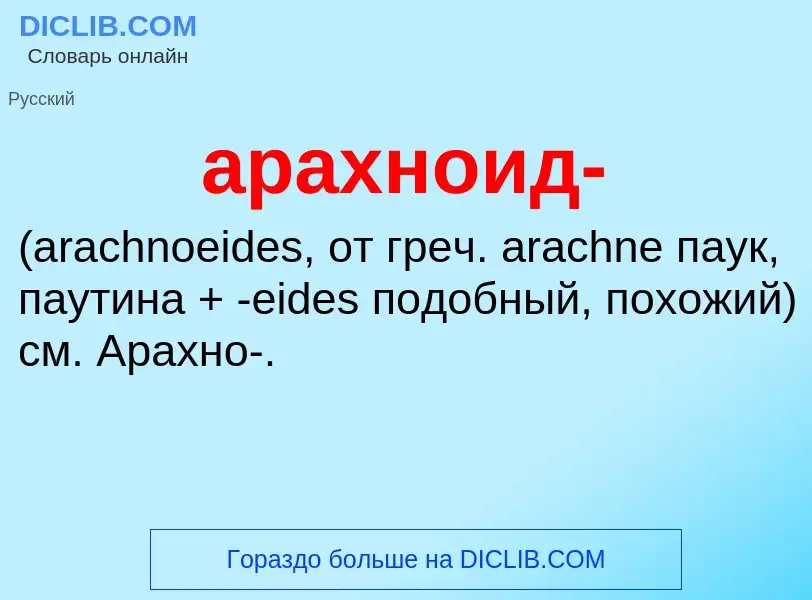 DICLIB.COM
Словарь онлайн

Русский

арахноид-

(arachnoeides, от греч. arachne паук, паутина + -eides подобный, похожий) см. Арахно-.

Гораздо больше на DICLIB.COM